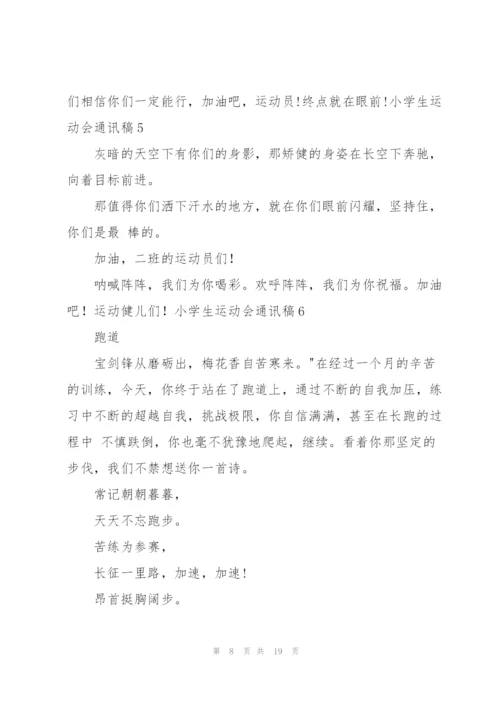 们相信你们一定能行，加油吧，运动员!终点就在眼前!小学生运动会通讯稿5

灰暗的天空下有你们的身影，那矫健的身姿在长空下奔驰，向着目标前进。

那值得你们洒下汗水的地方，就在你们眼前闪耀，坚持住，你们是最 棒的。

加油，二班的运动员们!

呐喊阵阵，我们为你喝彩。欢呼阵阵，我们为你祝福。加油吧！运动健儿们！小学生运动会通讯稿6

跑道

宝剑锋从磨砺出，梅花香自苦寒来。"在经过一个月的辛苦的训练，今天，你终于站在了跑道上，通过不断的自我加压，练习中不断的超越自我，挑战极限，你自信满满，甚至在长跑的过程中 不慎跌倒，你也毫不犹豫地爬起，继续。看着你那坚定的步伐，我们不禁想送你一首诗。

常记朝朝暮暮，

天天不忘跑步。

苦练为参赛，

长征一里路，加速，加速!

昂首挺胸阔步。

第 8 页 共 19 页